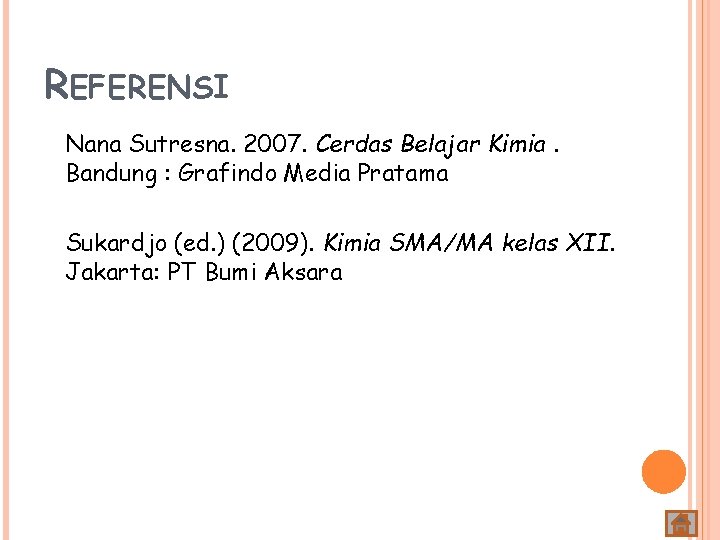 REFERENSI

Nana Sutresna. 2007. Cerdas Belajar Kimia . Bandung : Grafindo Media Pratama

Sukardjo (ed.) (2009). Kimia SMA/MA kelas XII. Jakarta: PT Bumi Aksara